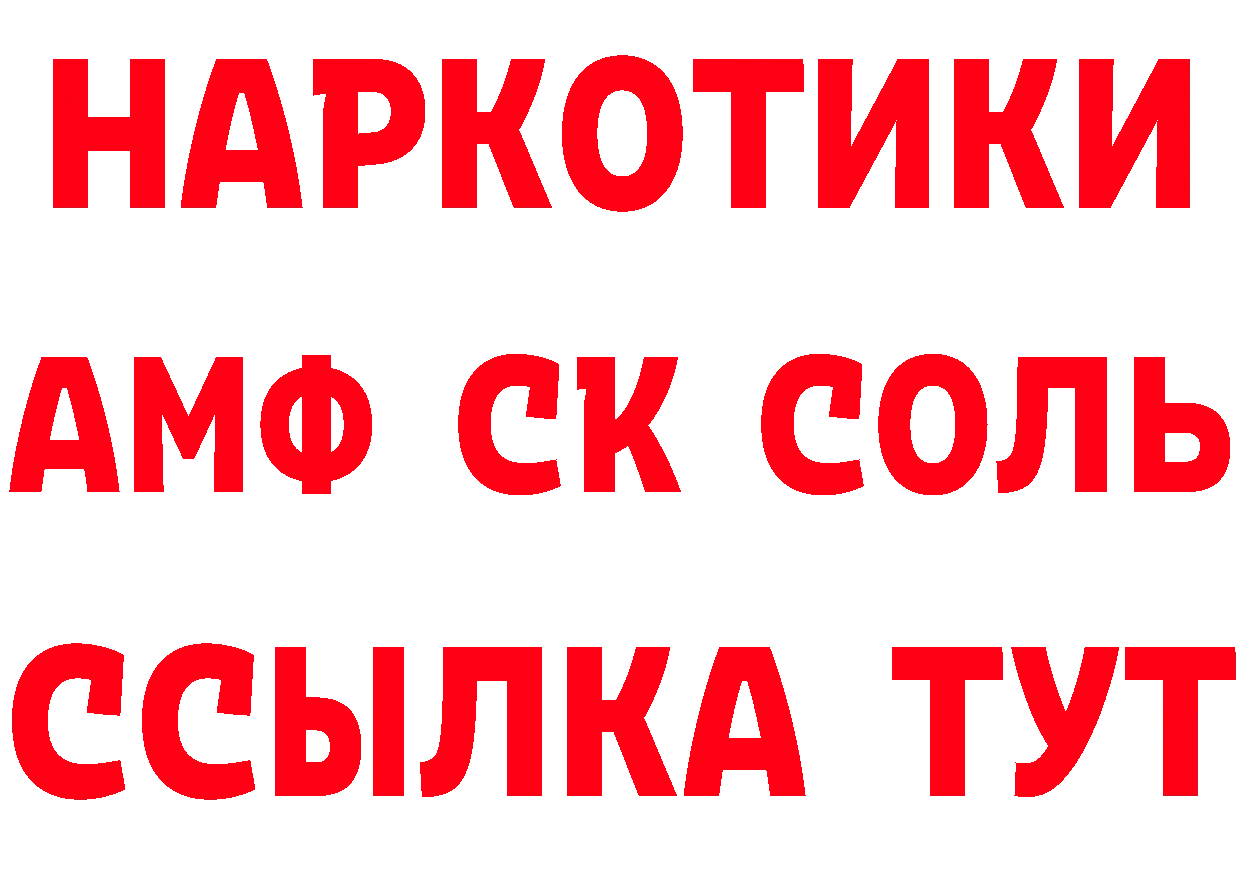 НАРКОТИКИ

АМФ СК СОЛЬ

ССЫЛКА ТУТ